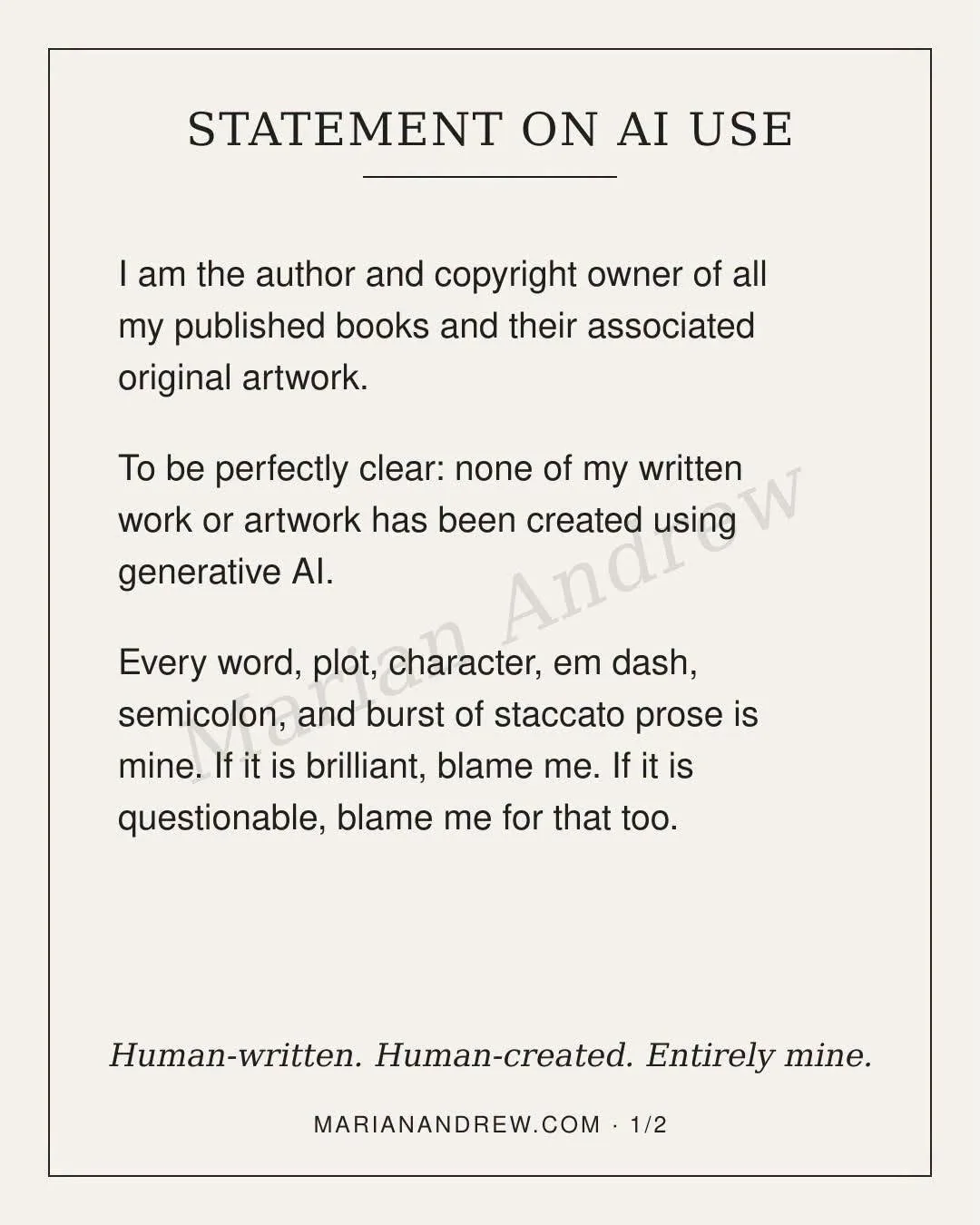 STATEMENT ON AI USE

I am the author and copyright owner of all my published books and their associated original artwork.

To be perfectly clear: none of my written work or artwork has been created using generative AI.

Every word, plot, character, em dash, semicolon, and burst of staccato prose is mine. If it is brilliant, blame me. If it is questionable, blame me for that too.

Marian Andrew

Human-written. Human-created. Entirely mine.

MARIANANDREW.COM · 1/2